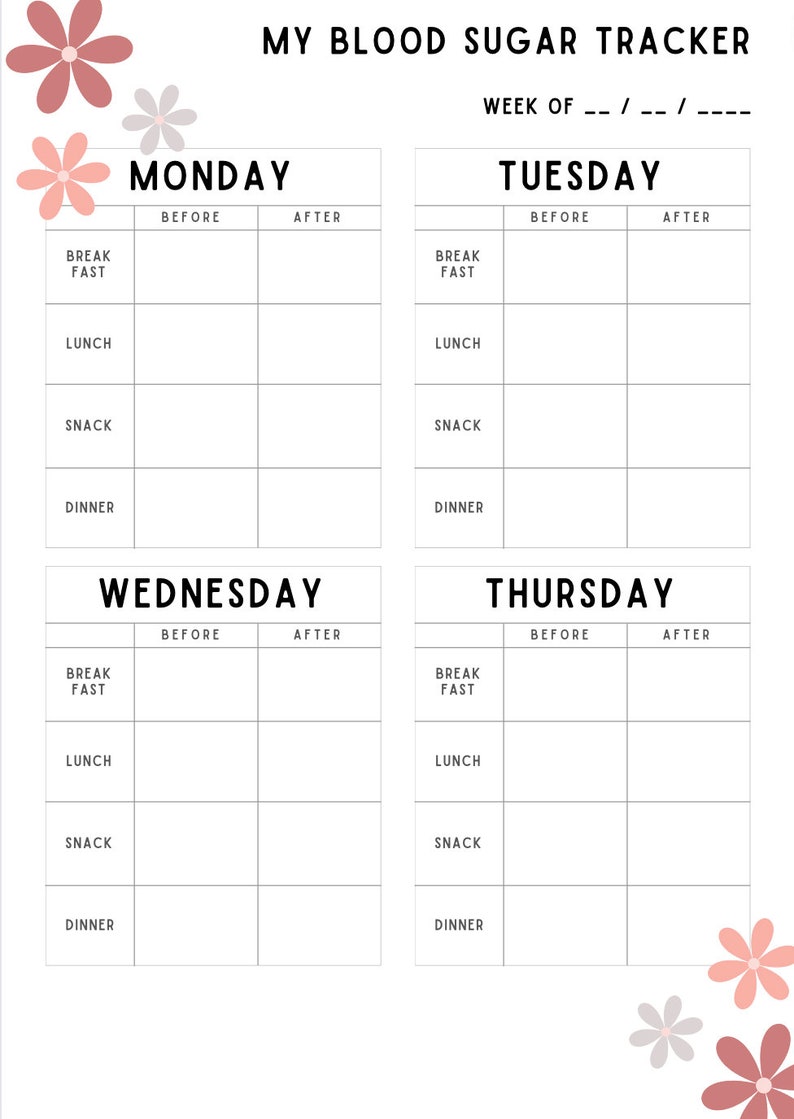 MY BLOOD SUGAR TRACKER

WEEK OF ____ / ____ / ____

MONDAY

|  | BEFORE | AFTER |
|---|---|---|
| BREAK FAST |  |  |
| LUNCH |  |  |
| SNACK |  |  |
| DINNER |  |  |

TUESDAY

|  | BEFORE | AFTER |
|---|---|---|
| BREAK FAST |  |  |
| LUNCH |  |  |
| SNACK |  |  |
| DINNER |  |  |

WEDNESDAY

|  | BEFORE | AFTER |
|---|---|---|
| BREAK FAST |  |  |
| LUNCH |  |  |
| SNACK |  |  |
| DINNER |  |  |

THURSDAY

|  | BEFORE | AFTER |
|---|---|---|
| BREAK FAST |  |  |
| LUNCH |  |  |
| SNACK |  |  |
| DINNER |  |  |